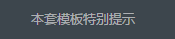 本套模板特别提示